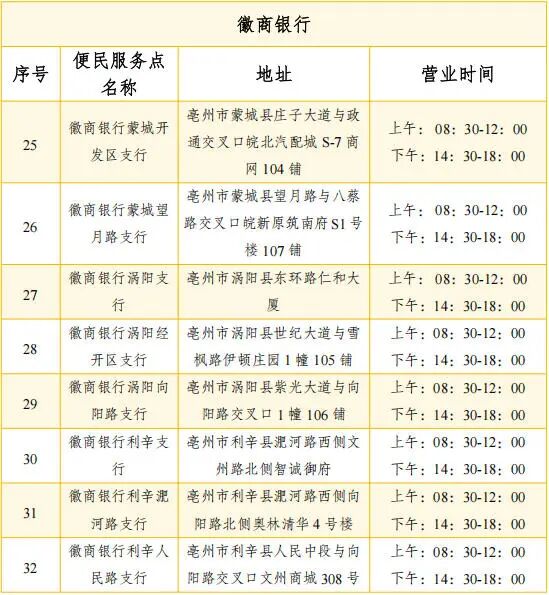 徽商银行

| 序号 | 便民服务点名称 | 地址 | 营业时间 |
|---|---|---|---|
| 25 | 徽商银行蒙城开发区支行 | 亳州市蒙城县庄子大道与政通交叉口皖北汽配城 S-7 商网 104 铺 | 上午：08：30-12：00 下午：14：30-18：00 |
| 26 | 徽商银行蒙城望月路支行 | 亳州市蒙城县望月路与八蔡路交叉口皖新原筑南府 S1 号楼 107 铺 | 上午：08：30-12：00 下午：14：30-18：00 |
| 27 | 徽商银行涡阳支行 | 亳州市涡阳县东环路仁和大厦 | 上午：08：30-12：00 下午：14：30-18：00 |
| 28 | 徽商银行涡阳经开区支行 | 亳州市涡阳县世纪大道与雪枫路伊顿庄园 1 幢 105 铺 | 上午：08：30-12：00 下午：14：30-18：00 |
| 29 | 徽商银行涡阳向阳路支行 | 亳州市涡阳县紫光大道与向阳路交叉口 1 幢 106 铺 | 上午：08：30-12：00 下午：14：30-18：00 |
| 30 | 徽商银行利辛支行 | 亳州市利辛县淝河路西侧文州路北侧智诚御府 | 上午：08：30-12：00 下午：14：30-18：00 |
| 31 | 徽商银行利辛淝河路支行 | 亳州市利辛县淝河路西侧向阳路北侧奥林清华 4 号楼 | 上午：08：30-12：00 下午：14：30-18：00 |
| 32 | 徽商银行利辛人民路支行 | 亳州市利辛县人民中段与向阳路交叉口文州商城 308 号 | 上午：08：30-12：00 下午：14：30-18：00 |